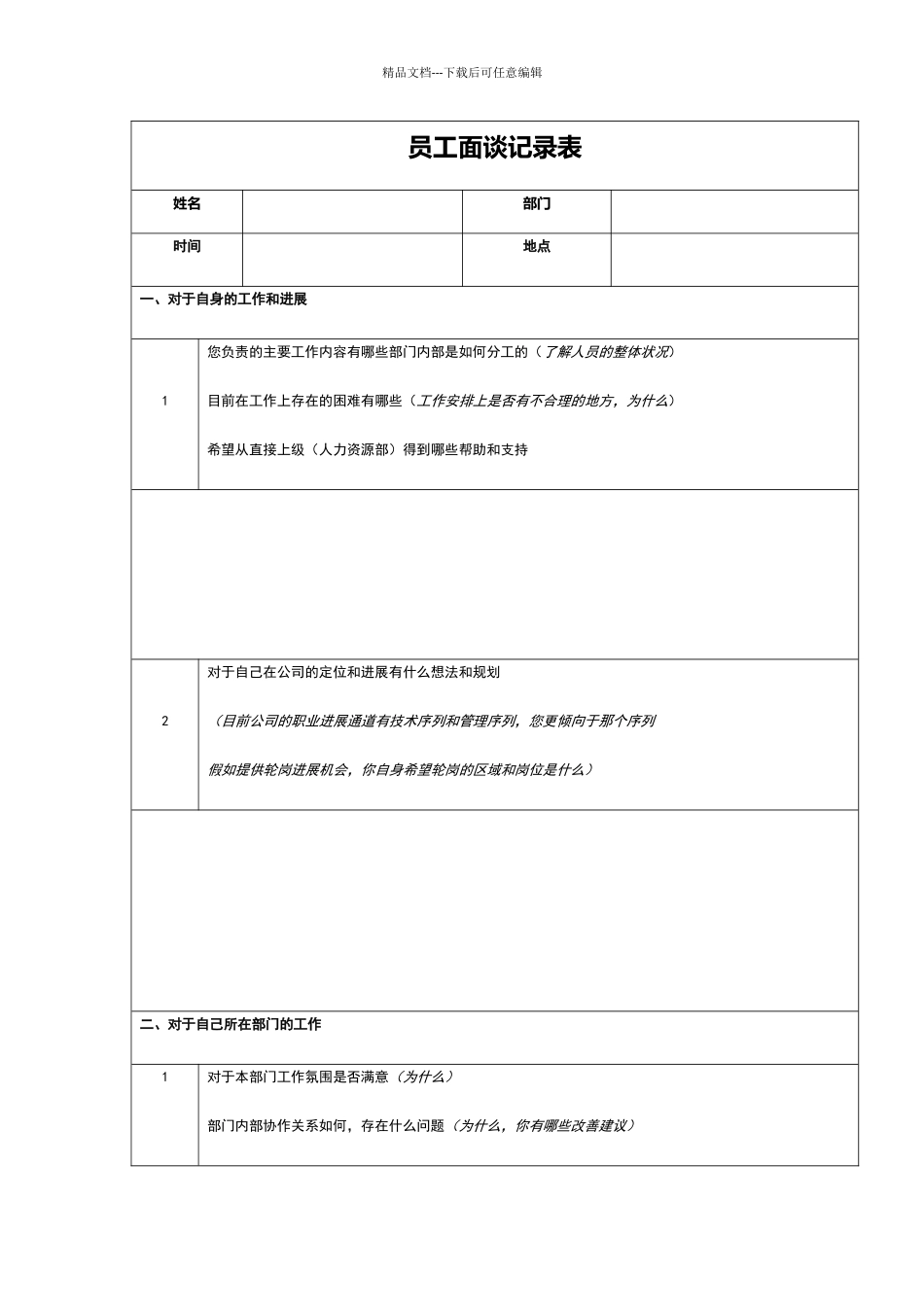 精品文档---下载后可任意编辑

员工面谈记录表

姓名

部门

时间

地点

一、对于自身的工作和进展

1

您负责的主要工作内容有哪些部门内部是如何分工的（了解人员的整体状况）

目前在工作上存在的困难有哪些（工作安排上是否有不合理的地方，为什么）

希望从直接上级（人力资源部）得到哪些帮助和支持

2

对于自己在公司的定位和进展有什么想法和规划

（目前公司的职业进展通道有技术序列和管理序列，您更倾向于那个序列

假如提供轮岗进展机会，你自身希望轮岗的区域和岗位是什么）

二、对于自己所在部门的工作

1

对于本部门工作氛围是否满意（为什么）

部门内部协作关系如何，存在什么问题（为什么，你有哪些改善建议）